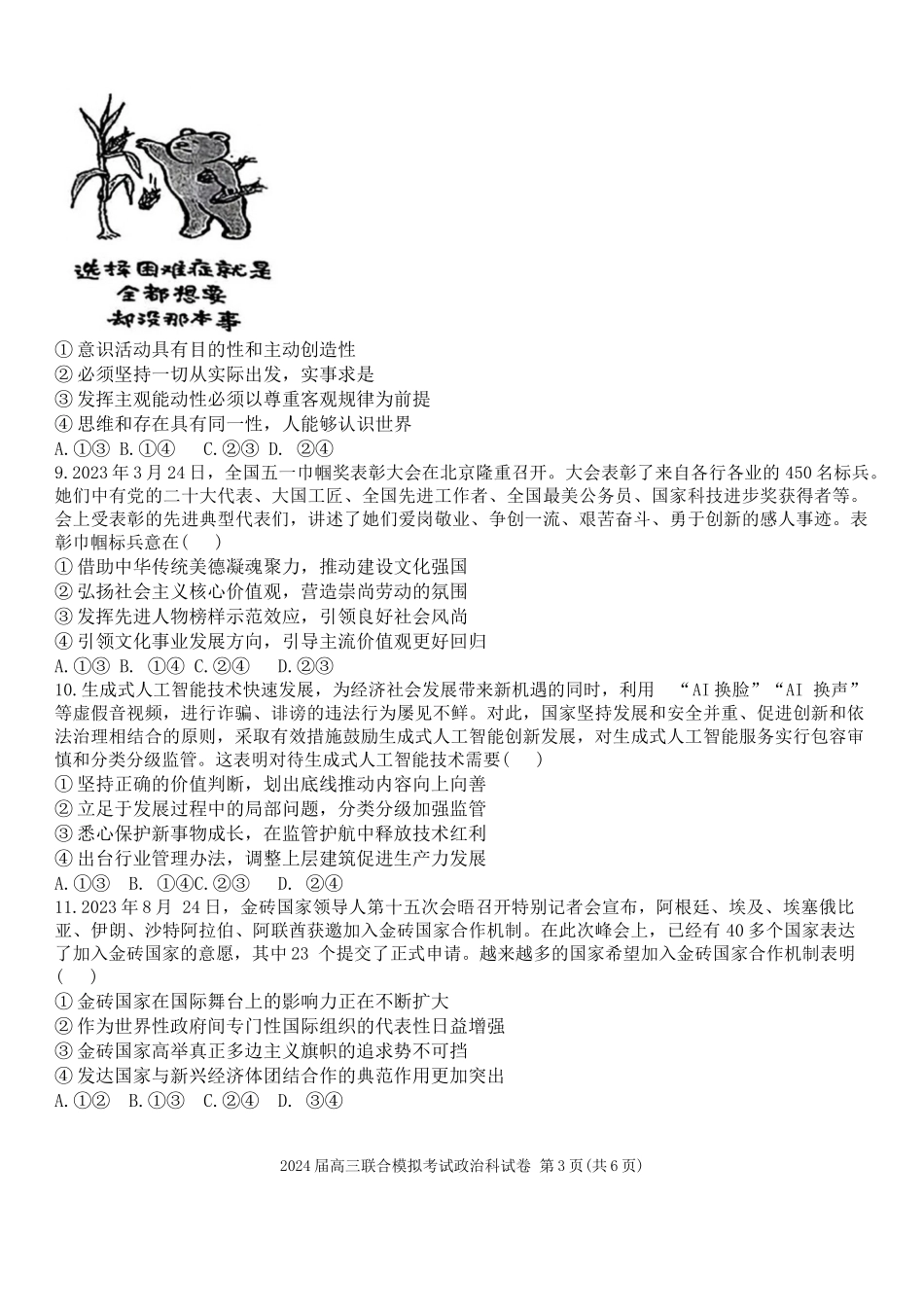 选择困难症就是
全都想要
却没那本事

① 意识活动具有目的性和主动创造性
② 必须坚持一切从实际出发，实事求是
③ 发挥主观能动性必须以尊重客观规律为前提
④ 思维和存在具有同一性，人能够认识世界
A.①③ B.①④ C.②③ D. ②④
9.2023 年 3 月 24 日，全国五一巾帼奖表彰大会在北京隆重召开。大会表彰了来自各行各业的 450 名标兵。她们中有党的二十大代表、大国工匠、全国先进工作者、全国最美公务员、国家科技进步奖获得者等。会上受表彰的先进典型代表们，讲述了她们爱岗敬业、争创一流、艰苦奋斗、勇于创新的感人事迹。表彰巾帼标兵意在( )
① 借助中华传统美德凝魂聚力，推动建设文化强国
② 弘扬社会主义核心价值观，营造崇尚劳动的氛围
③ 发挥先进人物榜样示范效应，引领良好社会风尚
④ 引领文化事业发展方向，引导主流价值观更好回归
A.①③ B. ①④ C.②④ D.②③
10.生成式人工智能技术快速发展，为经济社会发展带来新机遇的同时，利用 “AI 换脸”“AI 换声”等虚假音视频，进行诈骗、诽谤的违法行为屡见不鲜。对此，国家坚持发展和安全并重、促进创新和依法治理相结合的原则，采取有效措施鼓励生成式人工智能创新发展，对生成式人工智能服务实行包容审慎和分类分级监管。这表明对待生成式人工智能技术需要( )
① 坚持正确的价值判断，划出底线推动内容向上向善
② 立足于发展过程中的局部问题，分类分级加强监管
③ 悉心保护新事物成长，在监管护航中释放技术红利
④ 出台行业管理办法，调整上层建筑促进生产力发展
A.①③ B. ①④C.②③ D. ②④
11.2023 年 8 月 24 日，金砖国家领导人第十五次会晤召开特别记者会宣布，阿根廷、埃及、埃塞俄比亚、伊朗、沙特阿拉伯、阿联酋获邀加入金砖国家合作机制。在此次峰会上，已经有 40 多个国家表达了加入金砖国家的意愿，其中 23 个提交了正式申请。越来越多的国家希望加入金砖国家合作机制表明( )
① 金砖国家在国际舞台上的影响力正在不断扩大
② 作为世界性政府间专门性国际组织的代表性日益增强
③ 金砖国家高举真正多边主义旗帜的追求势不可挡
④ 发达国家与新兴经济体团结合作的典范作用更加突出
A.①② B.①③ C.②④ D. ③④

2024 届高三联合模拟考试政治科试卷 第 3 页(共 6 页)